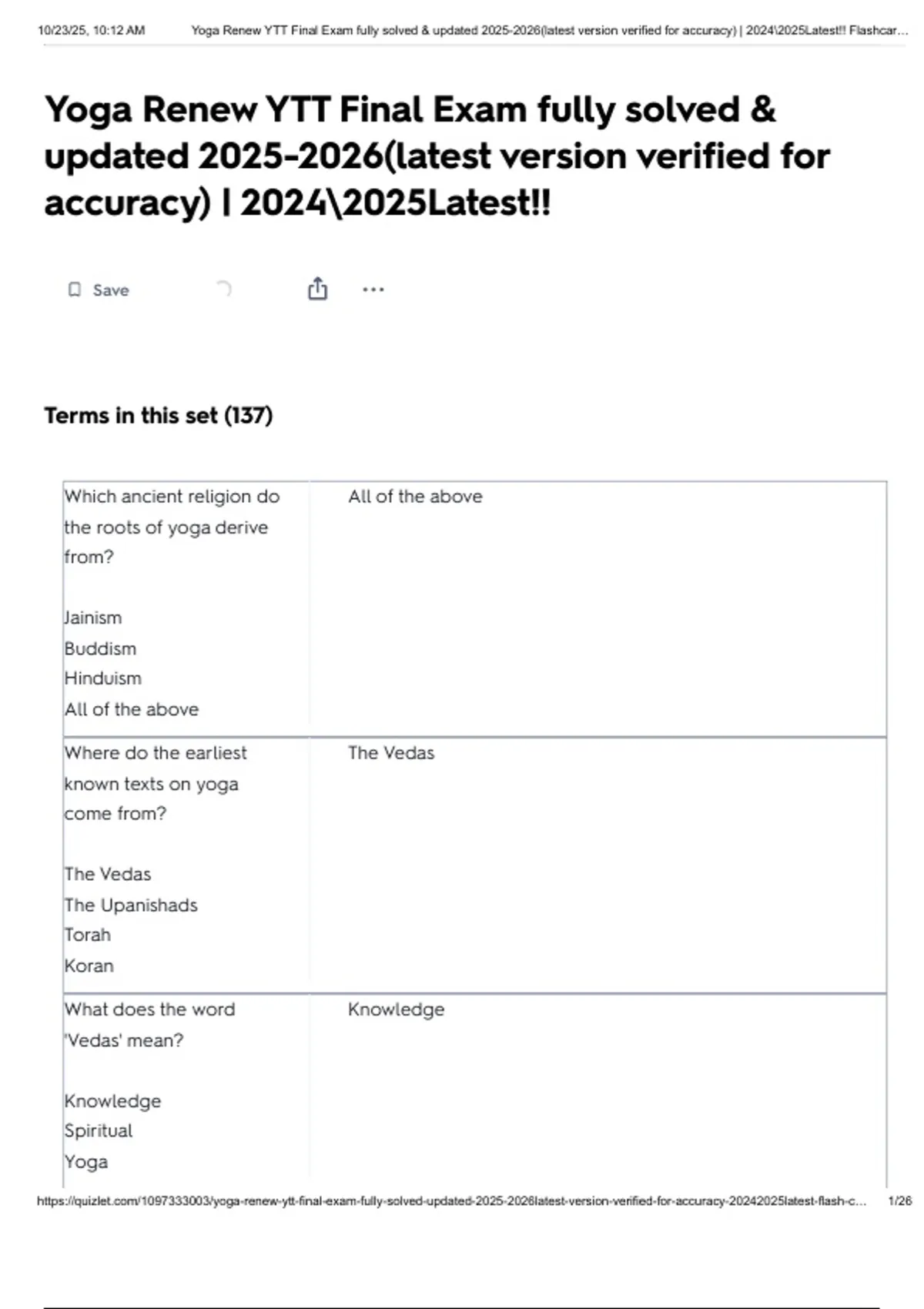 10/23/25, 10:12 AM Yoga Renew YTT Final Exam fully solved & updated 2025-2026(latest version verified for accuracy) | 2024\2025Latest!! Flashcar…

Yoga Renew YTT Final Exam fully solved & updated 2025-2026(latest version verified for accuracy) | 2024\2025Latest!!

Save

Terms in this set (137)

| | |
|---|---|
| Which ancient religion do the roots of yoga derive from?<br><br>Jainism<br>Buddism<br>Hinduism<br>All of the above | All of the above |
| Where do the earliest known texts on yoga come from?<br><br>The Vedas<br>The Upanishads<br>Torah<br>Koran | The Vedas |
| What does the word 'Vedas' mean?<br><br>Knowledge<br>Spiritual<br>Yoga | Knowledge |

https://quizlet.com/1097333003/yoga-renew-ytt-final-exam-fully-solved-updated-2025-2026latest-version-verified-for-accuracy-20242025latest-flash-c… 1/26